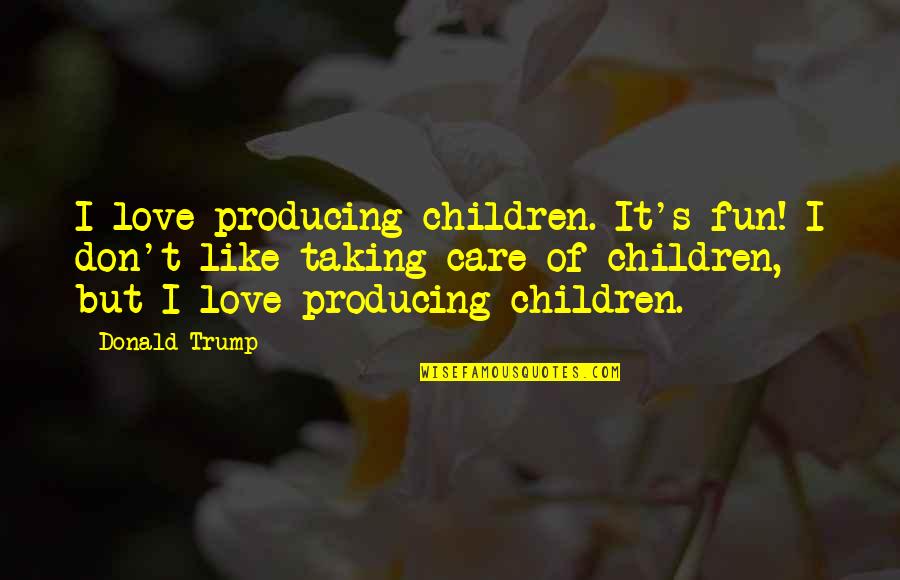 I love producing children. It's fun! I don't like taking care of children, but I love producing children.

Donald Trump

WISEFAMOUSQUOTES.COM